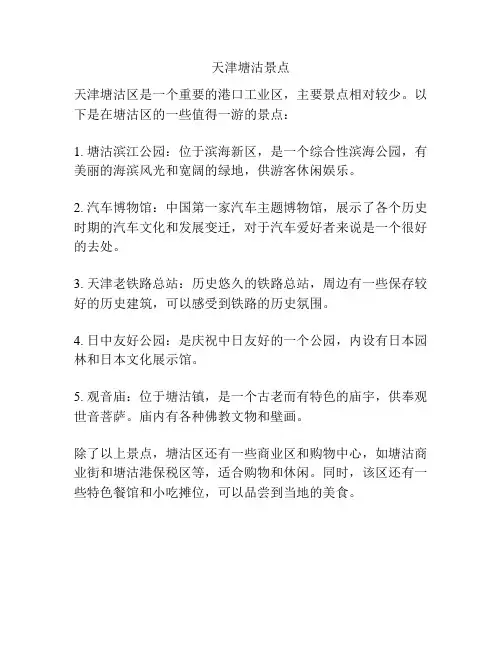 天津塘沽景点

天津塘沽区是一个重要的港口工业区，主要景点相对较少。以下是在塘沽区的一些值得一游的景点：

1. 塘沽滨江公园：位于滨海新区，是一个综合性滨海公园，有美丽的海滨风光和宽阔的绿地，供游客休闲娱乐。

2. 汽车博物馆：中国第一家汽车主题博物馆，展示了各个历史时期的汽车文化和发展变迁，对于汽车爱好者来说是一个很好的去处。

3. 天津老铁路总站：历史悠久的铁路总站，周边有一些保存较好的历史建筑，可以感受到铁路的历史氛围。

4. 日中友好公园：是庆祝中日友好的一个公园，内设有日本园林和日本文化展示馆。

5. 观音庙：位于塘沽镇，是一个古老而有特色的庙宇，供奉观世音菩萨。庙内有各种佛教文物和壁画。

除了以上景点，塘沽区还有一些商业区和购物中心，如塘沽商业街和塘沽港保税区等，适合购物和休闲。同时，该区还有一些特色餐馆和小吃摊位，可以品尝到当地的美食。